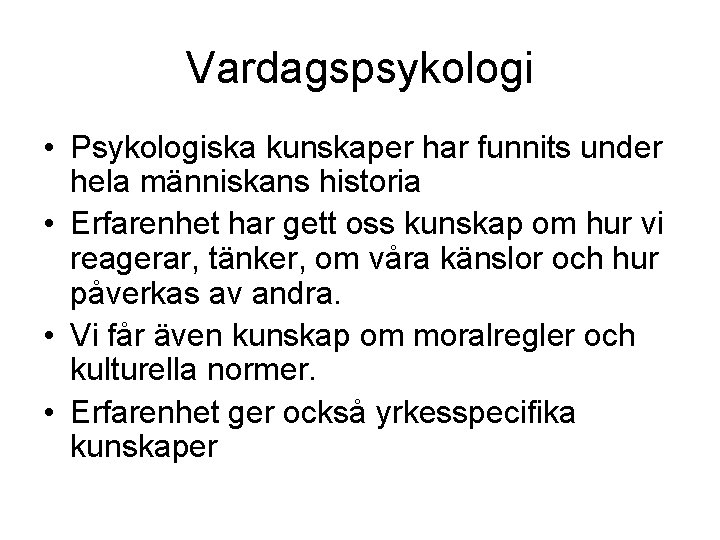 Vardagspsykologi

• Psykologiska kunskaper har funnits under hela människans historia
• Erfarenhet har gett oss kunskap om hur vi reagerar, tänker, om våra känslor och hur påverkas av andra.
• Vi får även kunskap om moralregler och kulturella normer.
• Erfarenhet ger också yrkesspecifika kunskaper